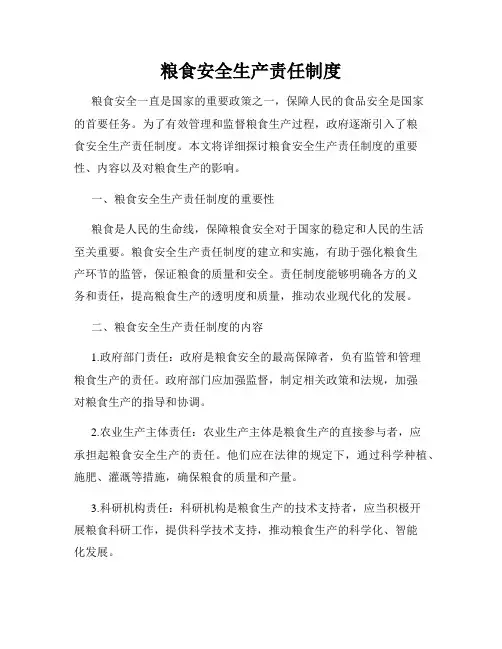 粮食安全生产责任制度

粮食安全一直是国家的重要政策之一，保障人民的食品安全是国家的首要任务。为了有效管理和监督粮食生产过程，政府逐渐引入了粮食安全生产责任制度。本文将详细探讨粮食安全生产责任制度的重要性、内容以及对粮食生产的影响。

一、粮食安全生产责任制度的重要性

粮食是人民的生命线，保障粮食安全对于国家的稳定和人民的生活至关重要。粮食安全生产责任制度的建立和实施，有助于强化粮食生产环节的监管，保证粮食的质量和安全。责任制度能够明确各方的义务和责任，提高粮食生产的透明度和质量，推动农业现代化的发展。

二、粮食安全生产责任制度的内容

1.政府部门责任：政府是粮食安全的最高保障者，负有监管和管理粮食生产的责任。政府部门应加强监督，制定相关政策和法规，加强对粮食生产的指导和协调。

2.农业生产主体责任：农业生产主体是粮食生产的直接参与者，应承担起粮食安全生产的责任。他们应在法律的规定下，通过科学种植、施肥、灌溉等措施，确保粮食的质量和产量。

3.科研机构责任：科研机构是粮食生产的技术支持者，应当积极开展粮食科研工作，提供科学技术支持，推动粮食生产的科学化、智能化发展。